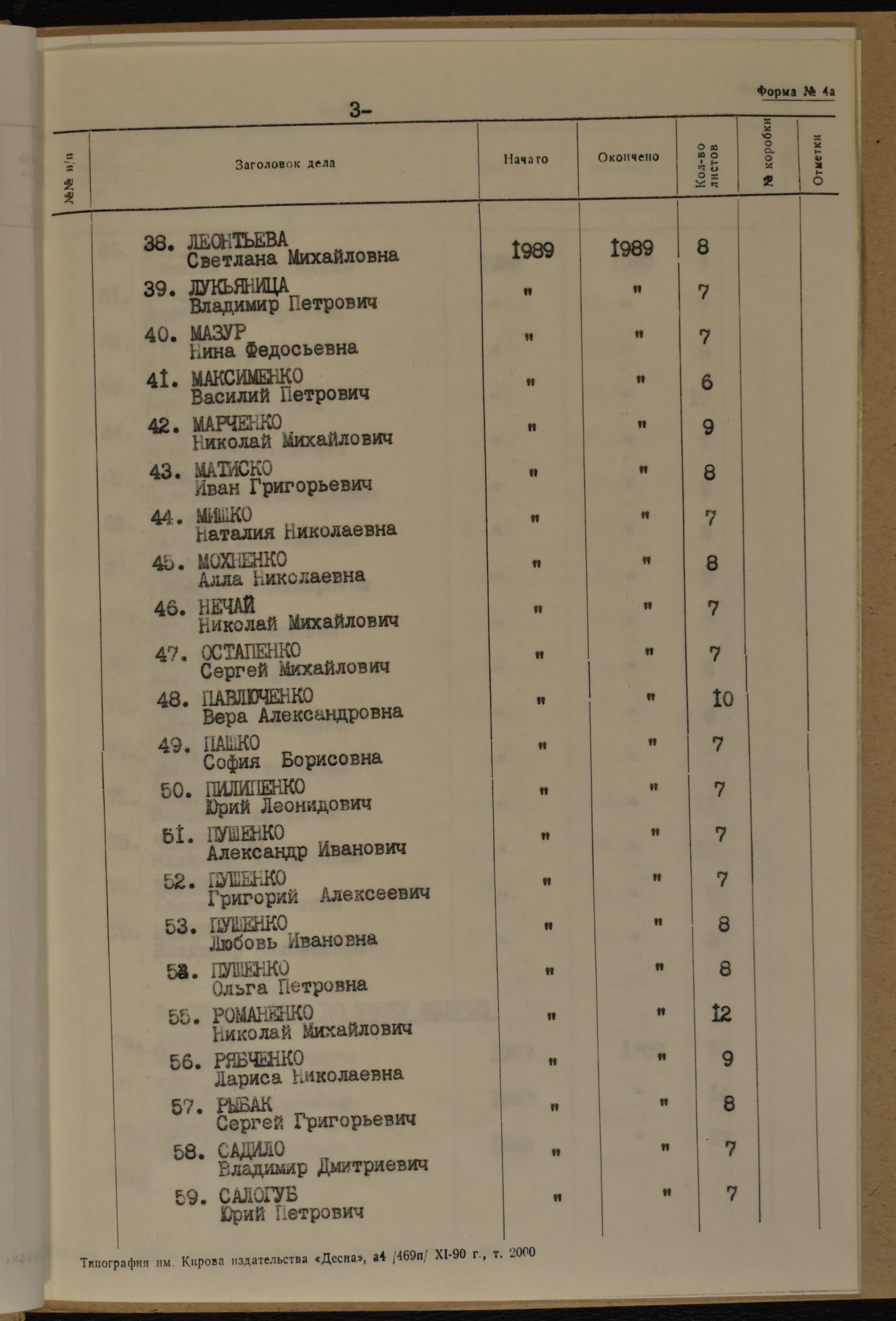 Форма № 4а

3-

| №№ п/п | Заголовок дела | Начато | Окончено | Кол-во листов | № коробки | Отметки |
|---|---|---|---|---|---|---|
| | 38. ЛЕОНТЬЕВА Светлана Михайловна | 1989 | 1989 | 8 | | |
| | 39. ЛУКЬЯНИЦА Владимир Петрович | " | " | 7 | | |
| | 40. МАЗУР Нина Федосьевна | " | " | 7 | | |
| | 41. МАКСИМЕНКО Василий Петрович | " | " | 6 | | |
| | 42. МАРЧЕНКО Николай Михайлович | " | " | 9 | | |
| | 43. МАТИСКО Иван Григорьевич | " | " | 8 | | |
| | 44. МИШКО Наталия Николаевна | " | " | 7 | | |
| | 45. МОХНЕНКО Алла Николаевна | " | " | 8 | | |
| | 46. НЕЧАЙ Николай Михайлович | " | " | 7 | | |
| | 47. ОСТАПЕНКО Сергей Михайлович | " | " | 7 | | |
| | 48. ПАВЛЮЧЕНКО Вера Александровна | " | " | 10 | | |
| | 49. ПАШКО София Борисовна | " | " | 7 | | |
| | 50. ПИЛИПЕНКО Юрий Леонидович | " | " | 7 | | |
| | 51. ПУШЕНКО Александр Иванович | " | " | 7 | | |
| | 52. ПУШЕНКО Григорий Алексеевич | " | " | 7 | | |
| | 53. ПУШЕНКО Любовь Ивановна | " | " | 8 | | |
| | 54. ПУШЕНКО Ольга Петровна | " | " | 8 | | |
| | 55. РОМАНЕНКО Николай Михайлович | " | " | 12 | | |
| | 56. РЯБЧЕНКО Лариса Николаевна | " | " | 9 | | |
| | 57. РЫБАК Сергей Григорьевич | " | " | 8 | | |
| | 58. САДИЛО Владимир Дмитриевич | " | " | 7 | | |
| | 59. САЛОГУБ Юрий Петрович | " | " | 7 | | |

Типография им. Кирова издательства «Десна», а4 /469п/ XI-90 г., т. 2000